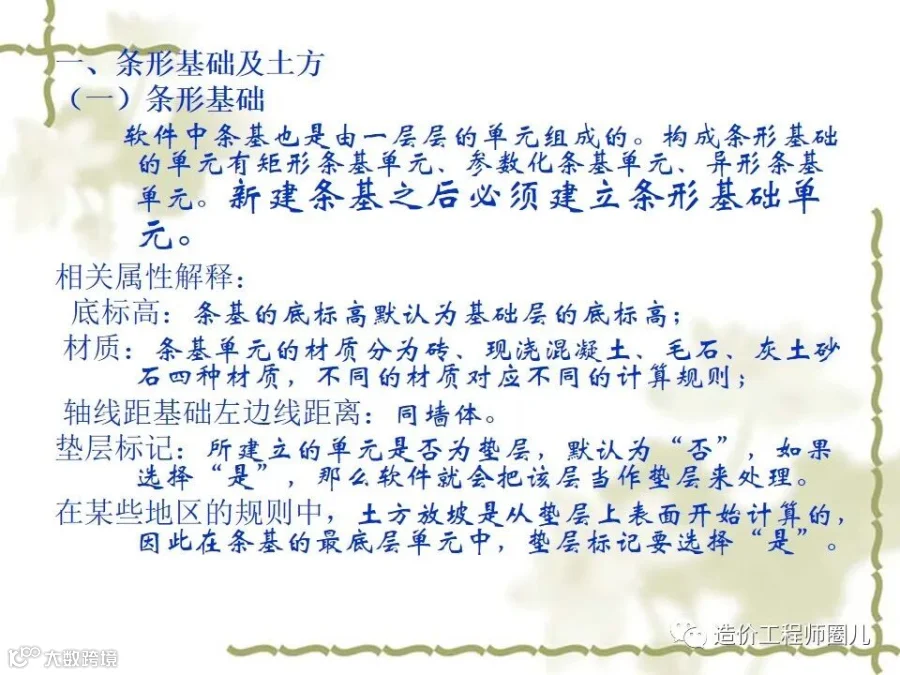 一、条形基础及土方
（一）条形基础

软件中条基也是由一层层的单元组成的。构成条形基础的单元有矩形条基单元、参数化条基单元、异形条基单元。新建条基之后必须建立条形基础单元。

相关属性解释：

底标高：条基的底标高默认为基础层的底标高；

材质：条基单元的材质分为砖、现浇混凝土、毛石、灰土砂石四种材质，不同的材质对应不同的计算规则；

轴线距基础左边线距离：同墙体。

垫层标记：所建立的单元是否为垫层，默认为“否”，如果选择“是”，那么软件就会把该层当作垫层来处理。

在某些地区的规则中，土方放坡是从垫层上表面开始计算的，因此在条基的最底层单元中，垫层标记要选择“是”。

造价工程师圈儿

大数跨境